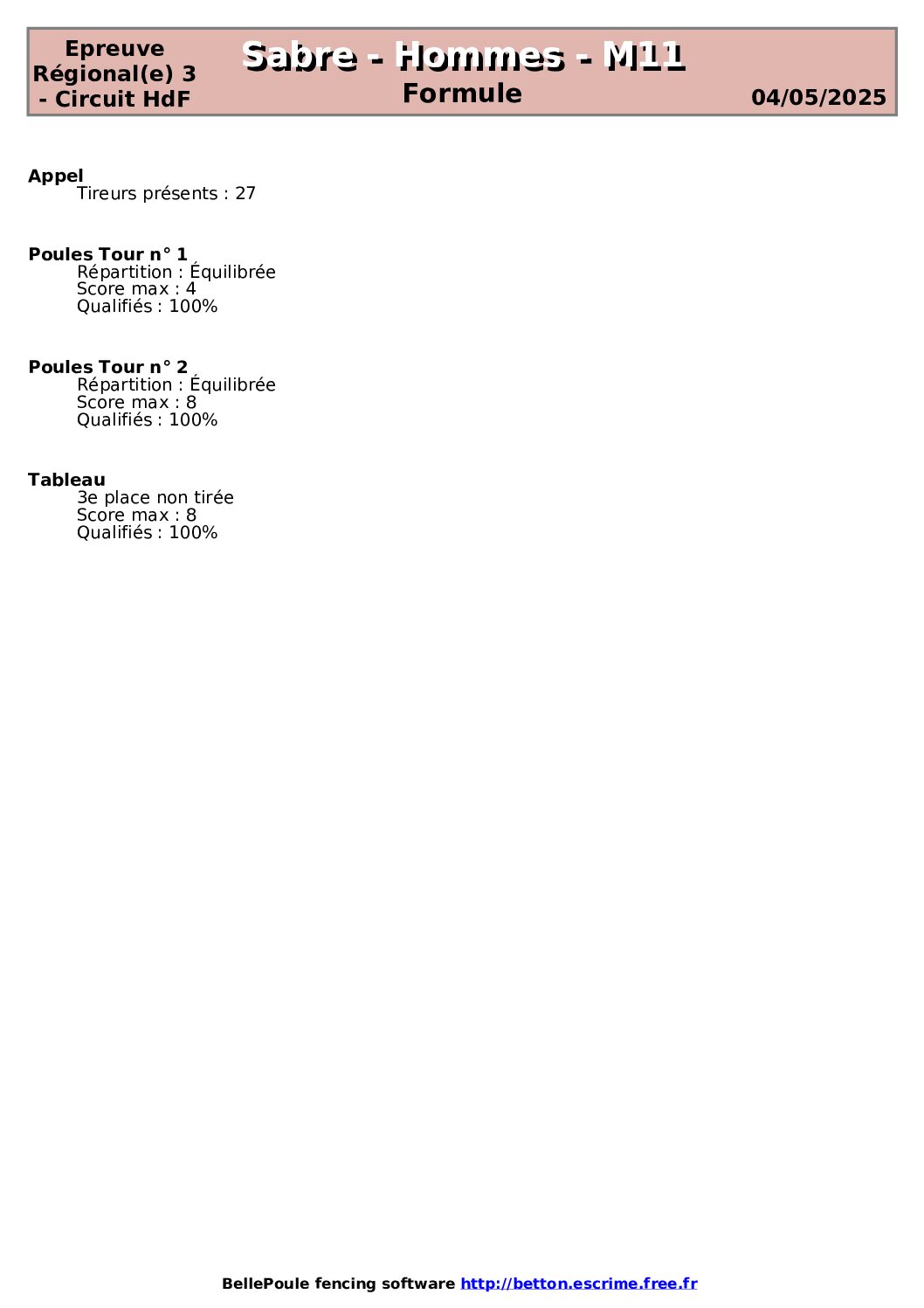 Epreuve Régional(e) 3 - Circuit HdF

Sabre - Hommes - M11
Formule

04/05/2025

Appel
Tireurs présents : 27

Poules Tour n° 1
Répartition : Équilibrée
Score max : 4
Qualifiés : 100%

Poules Tour n° 2
Répartition : Équilibrée
Score max : 8
Qualifiés : 100%

Tableau
3e place non tirée
Score max : 8
Qualifiés : 100%

BellePoule fencing software http://betton.escrime.free.fr